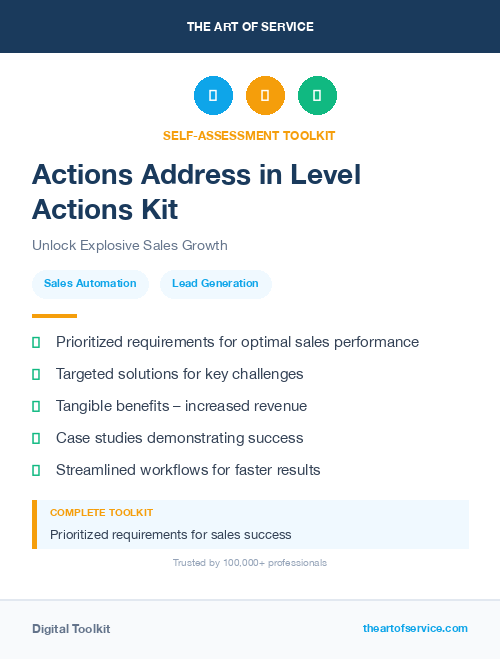 THE ART OF SERVICE

SELF-ASSESSMENT TOOLKIT

Actions Address in Level Actions Kit

Unlock Explosive Sales Growth

Sales Automation

Lead Generation

Prioritized requirements for optimal sales performance

Targeted solutions for key challenges

Tangible benefits – increased revenue

Case studies demonstrating success

Streamlined workflows for faster results

COMPLETE TOOLKIT

Prioritized requirements for sales success

Trusted by 100,000+ professionals

Digital Toolkit

theartofservice.com